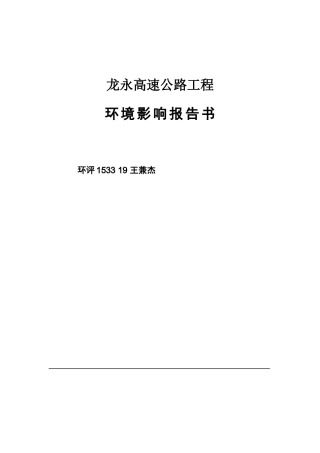 龙永高速公路工程

环境影响报告书

环评 1533 19 王兼杰